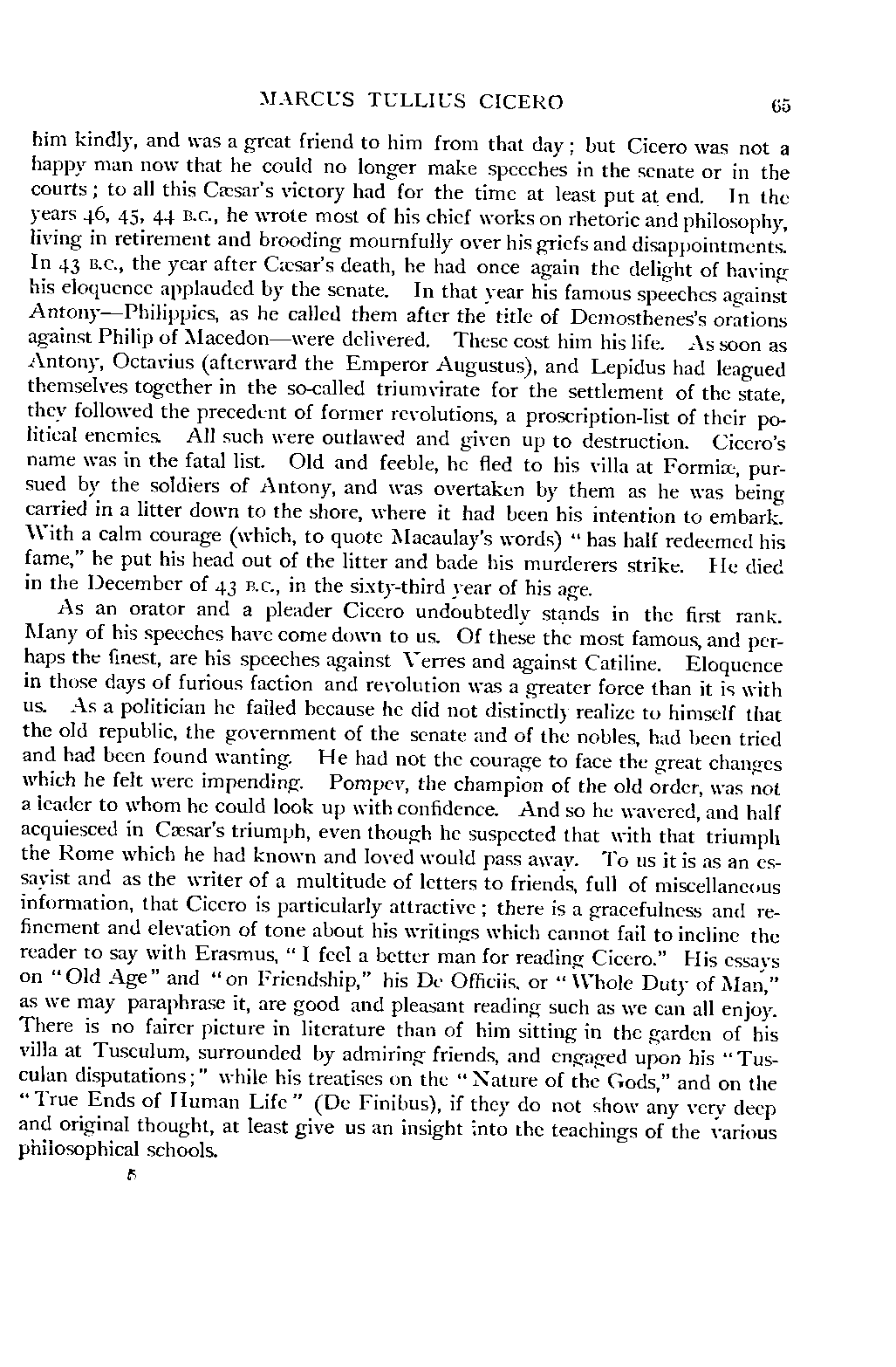 MARCUS TULLIUS CICERO 65

him kindly, and was a great friend to him from that day; but Cicero was not a happy man now that he could no longer make speeches in the senate or in the courts; to all this Cæsar's victory had for the time at least put at end. In the years 46, 45, 44 B.C., he wrote most of his chief works on rhetoric and philosophy, living in retirement and brooding mournfully over his griefs and disappointments. In 43 B.C., the year after Cæsar's death, he had once again the delight of having his eloquence applauded by the senate. In that year his famous speeches against Antony—Philippics, as he called them after the title of Demosthenes's orations against Philip of Macedon—were delivered. These cost him his life. As soon as Antony, Octavius (afterward the Emperor Augustus), and Lepidus had leagued themselves together in the so-called triumvirate for the settlement of the state, they followed the precedent of former revolutions, a proscription-list of their political enemies. All such were outlawed and given up to destruction. Cicero's name was in the fatal list. Old and feeble, he fled to his villa at Formiæ, pursued by the soldiers of Antony, and was overtaken by them as he was being carried in a litter down to the shore, where it had been his intention to embark. With a calm courage (which, to quote Macaulay's words) "has half redeemed his fame," he put his head out of the litter and bade his murderers strike. He died in the December of 43 B.C., in the sixty-third year of his age.

As an orator and a pleader Cicero undoubtedly stands in the first rank. Many of his speeches have come down to us. Of these the most famous, and perhaps the finest, are his speeches against Verres and against Catiline. Eloquence in those days of furious faction and revolution was a greater force than it is with us. As a politician he failed because he did not distinctly realize to himself that the old republic, the government of the senate and of the nobles, had been tried and had been found wanting. He had not the courage to face the great changes which he felt were impending. Pompey, the champion of the old order, was not a leader to whom he could look up with confidence. And so he wavered, and half acquiesced in Cæsar's triumph, even though he suspected that with that triumph the Rome which he had known and loved would pass away. To us it is as an essayist and as the writer of a multitude of letters to friends, full of miscellaneous information, that Cicero is particularly attractive; there is a gracefulness and refinement and elevation of tone about his writings which cannot fail to incline the reader to say with Erasmus, "I feel a better man for reading Cicero." His essays on "Old Age" and "on Friendship," his De Officiis, or "Whole Duty of Man," as we may paraphrase it, are good and pleasant reading such as we can all enjoy. There is no fairer picture in literature than of him sitting in the garden of his villa at Tusculum, surrounded by admiring friends, and engaged upon his "Tusculan disputations;" while his treatises on the "Nature of the Gods," and on the "True Ends of Human Life" (De Finibus), if they do not show any very deep and original thought, at least give us an insight into the teachings of the various philosophical schools.

5